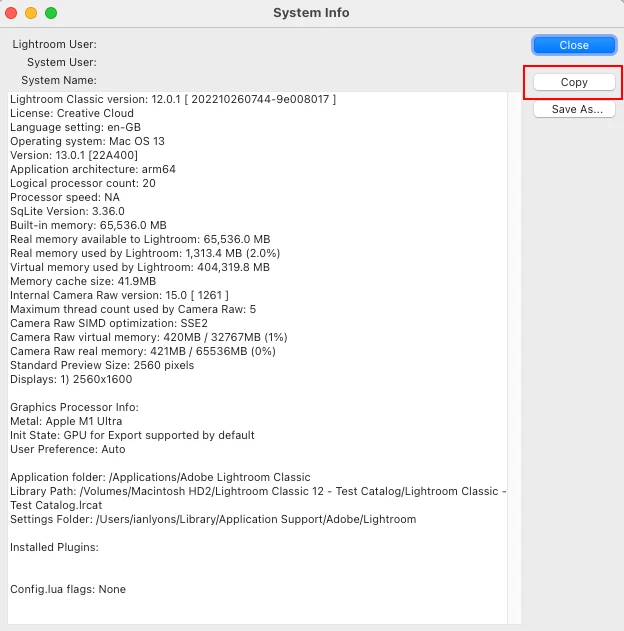 System Info

Lightroom User:
System User:
System Name:

Close
Copy
Save As...

Lightroom Classic version: 12.0.1 [ 202210260744-9e008017 ]
License: Creative Cloud
Language setting: en-GB
Operating system: Mac OS 13
Version: 13.0.1 [22A400]
Application architecture: arm64
Logical processor count: 20
Processor speed: NA
SqLite Version: 3.36.0
Built-in memory: 65,536.0 MB
Real memory available to Lightroom: 65,536.0 MB
Real memory used by Lightroom: 1,313.4 MB (2.0%)
Virtual memory used by Lightroom: 404,319.8 MB
Memory cache size: 41.9MB
Internal Camera Raw version: 15.0 [ 1261 ]
Maximum thread count used by Camera Raw: 5
Camera Raw SIMD optimization: SSE2
Camera Raw virtual memory: 420MB / 32767MB (1%)
Camera Raw real memory: 421MB / 65536MB (0%)
Standard Preview Size: 2560 pixels
Displays: 1) 2560x1600

Graphics Processor Info:
Metal: Apple M1 Ultra
Init State: GPU for Export supported by default
User Preference: Auto

Application folder: /Applications/Adobe Lightroom Classic
Library Path: /Volumes/Macintosh HD2/Lightroom Classic 12 - Test Catalog/Lightroom Classic - Test Catalog.lrcat
Settings Folder: /Users/ianlyons/Library/Application Support/Adobe/Lightroom

Installed Plugins:

Config.lua flags: None